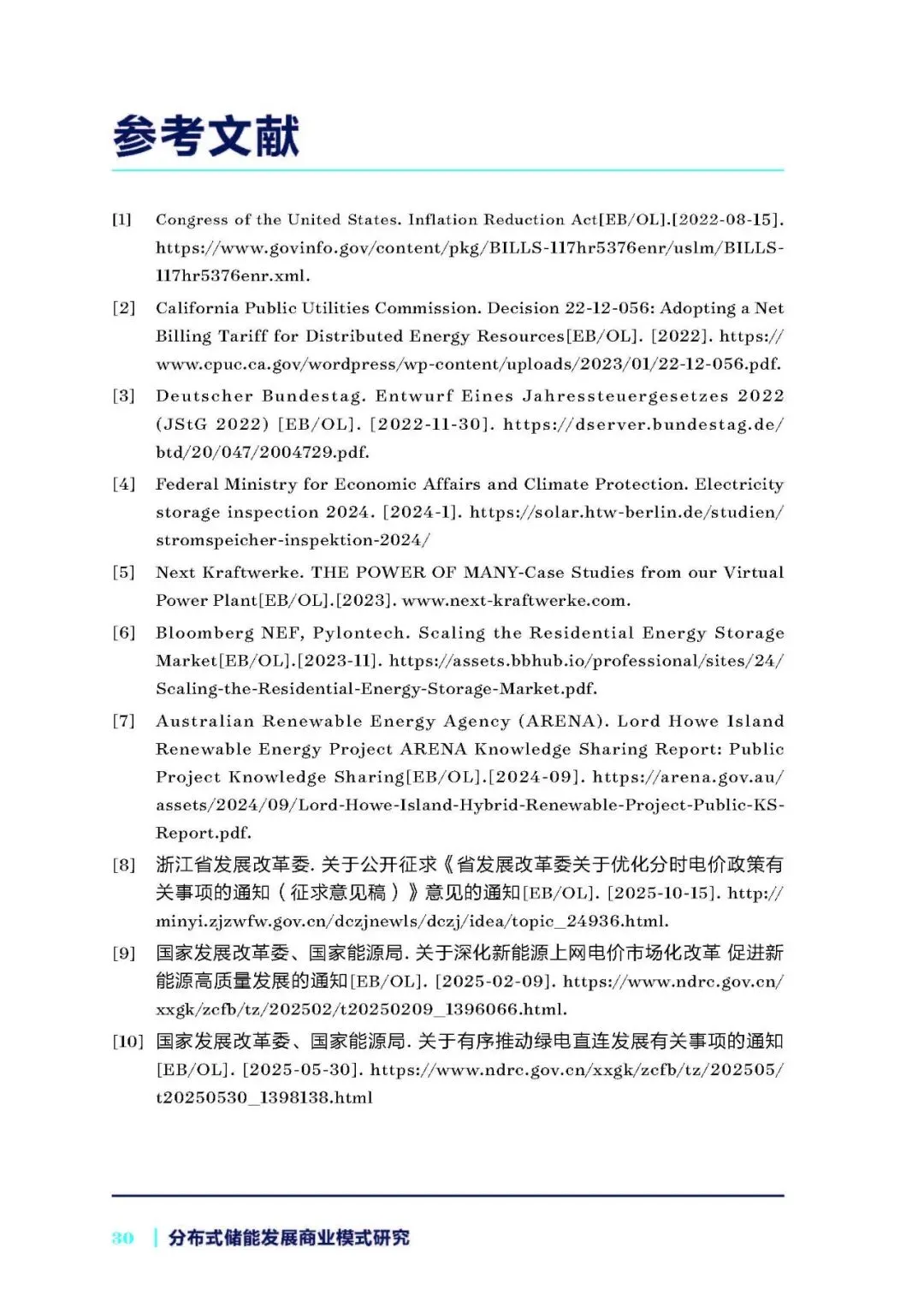 参考文献

[1] Congress of the United States. Inflation Reduction Act[EB/OL].[2022-08-15]. https://www.govinfo.gov/content/pkg/BILLS-117hr5376enr/uslm/BILLS-117hr5376enr.xml.

[2] California Public Utilities Commission. Decision 22-12-056: Adopting a Net Billing Tariff for Distributed Energy Resources[EB/OL]. [2022]. https://www.cpuc.ca.gov/wordpress/wp-content/uploads/2023/01/22-12-056.pdf.

[3] Deutscher Bundestag. Entwurf Eines Jahressteuergesetzes 2022 (JStG 2022) [EB/OL]. [2022-11-30]. https://dserver.bundestag.de/btd/20/047/2004729.pdf.

[4] Federal Ministry for Economic Affairs and Climate Protection. Electricity storage inspection 2024. [2024-1]. https://solar.htw-berlin.de/studien/stromspeicher-inspektion-2024/

[5] Next Kraftwerke. THE POWER OF MANY-Case Studies from our Virtual Power Plant[EB/OL].[2023]. www.next-kraftwerke.com.

[6] Bloomberg NEF, Pylontech. Scaling the Residential Energy Storage Market[EB/OL].[2023-11]. https://assets.bbhub.io/professional/sites/24/Scaling-the-Residential-Energy-Storage-Market.pdf.

[7] Australian Renewable Energy Agency (ARENA). Lord Howe Island Renewable Energy Project ARENA Knowledge Sharing Report: Public Project Knowledge Sharing[EB/OL].[2024-09]. https://arena.gov.au/assets/2024/09/Lord-Howe-Island-Hybrid-Renewable-Project-Public-KS-Report.pdf.

[8] 浙江省发展改革委. 关于公开征求《省发展改革委关于优化分时电价政策有关事项的通知（征求意见稿）》意见的通知[EB/OL]. [2025-10-15]. http://minyi.zjzwfw.gov.cn/dczjnewls/dczj/idea/topic_24936.html.

[9] 国家发展改革委、国家能源局. 关于深化新能源上网电价市场化改革 促进新能源高质量发展的通知[EB/OL]. [2025-02-09]. https://www.ndrc.gov.cn/xxgk/zcfb/tz/202502/t20250209_1396066.html.

[10] 国家发展改革委、国家能源局. 关于有序推动绿电直连发展有关事项的通知[EB/OL]. [2025-05-30]. https://www.ndrc.gov.cn/xxgk/zcfb/tz/202505/t20250530_1398138.html

30 | 分布式储能发展商业模式研究